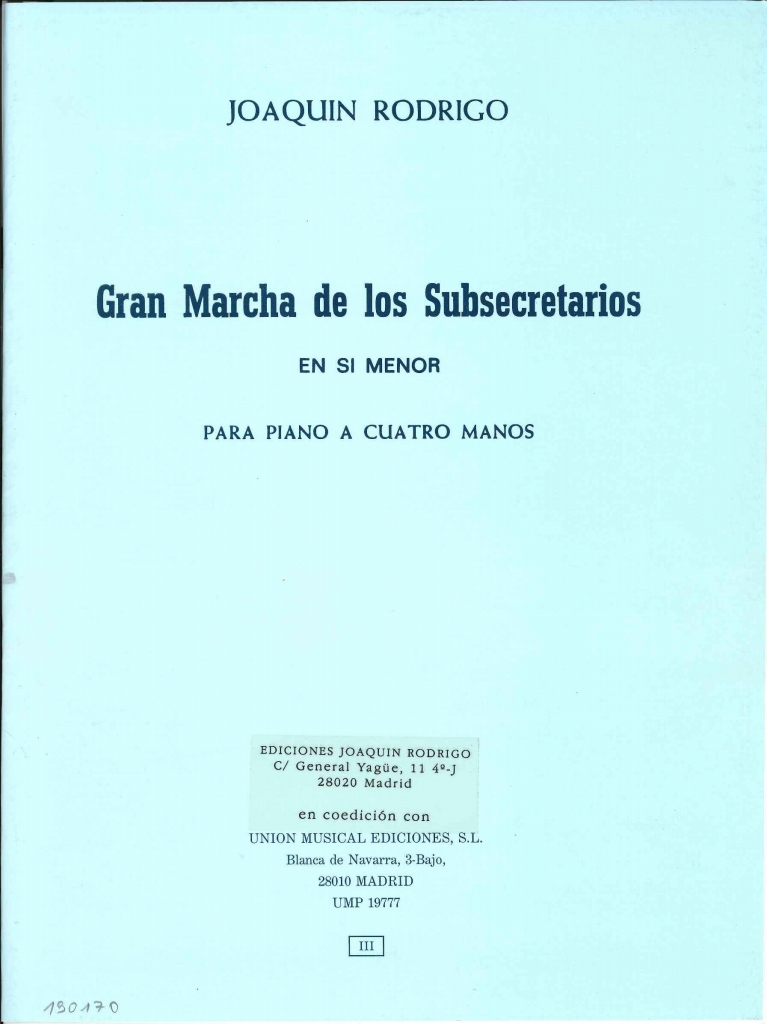 JOAQUIN RODRIGO

Gran Marcha de los Subsecretarios

EN SI MENOR

PARA PIANO A CUATRO MANOS

EDICIONES JOAQUIN RODRIGO
C/ General Yagüe, 11 4º-J
28020 Madrid

en coedición con
UNION MUSICAL EDICIONES, S.L.
Blanca de Navarra, 3-Bajo,
28010 MADRID
UMP 19777

III

130170